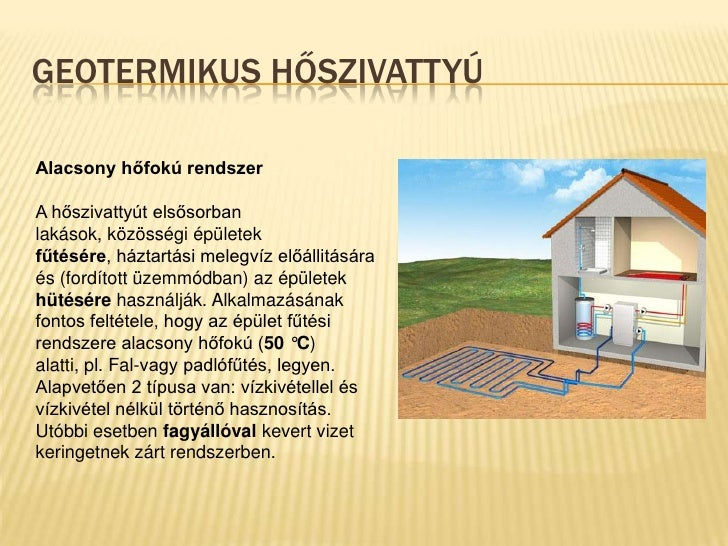 GEOTERMIKUS HŐSZIVATTYÚ

Alacsony hőfokú rendszer

A hőszivattyút elsősorban lakások, közösségi épületek fűtésére, háztartási melegvíz előállitására és (fordított üzemmódban) az épületek hütésére használják. Alkalmazásának fontos feltétele, hogy az épület fűtési rendszere alacsony hőfokú (50 °C) alatti, pl. Fal-vagy padlófűtés, legyen. Alapvetően 2 típusa van: vízkivétellel és vízkivétel nélkül történő hasznosítás. Utóbbi esetben fagyállóval kevert vizet keringetnek zárt rendszerben.